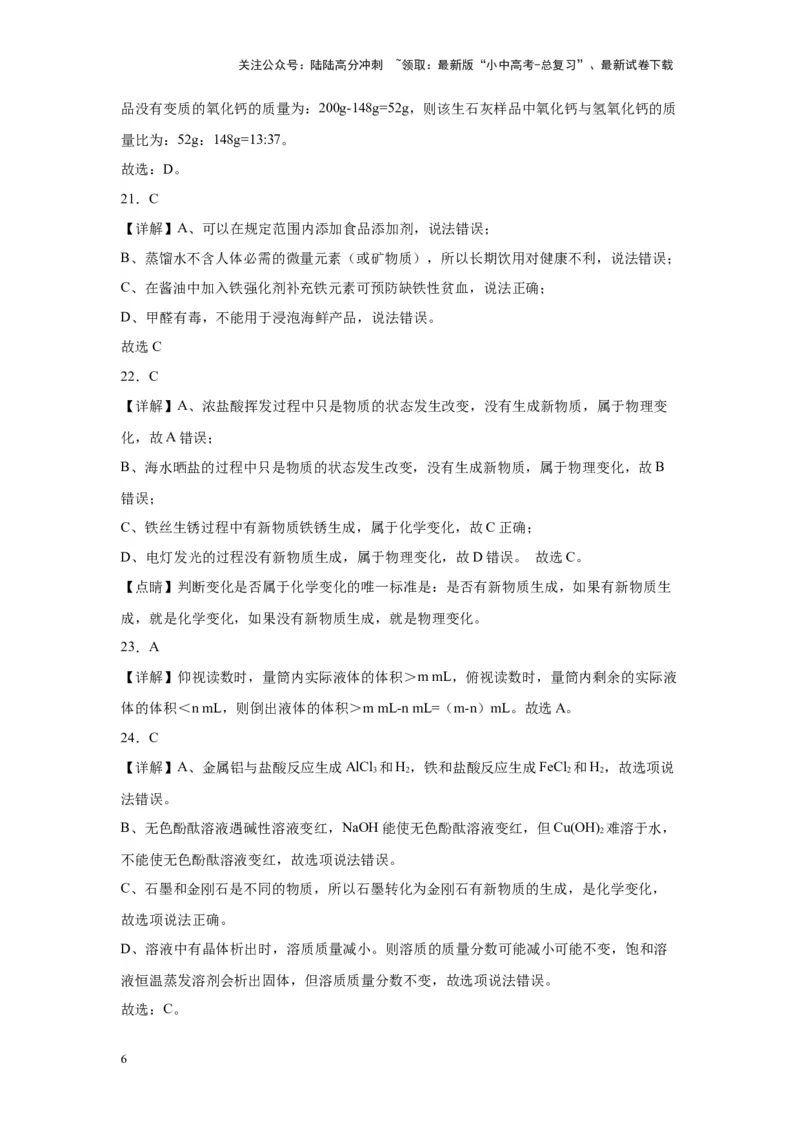 关注公众号：陆陆高分冲刺 ~领取：最新版“小中高考-总复习”、最新试卷下载

品没有变质的氧化钙的质量为：200g-148g=52g，则该生石灰样品中氧化钙与氢氧化钙的质量比为：52g：148g=13:37。

故选：D。

21．C

【详解】A、可以在规定范围内添加食品添加剂，说法错误；

B、蒸馏水不含人体必需的微量元素（或矿物质），所以长期饮用对健康不利，说法错误；

C、在酱油中加入铁强化剂补充铁元素可预防缺铁性贫血，说法正确；

D、甲醛有毒，不能用于浸泡海鲜产品，说法错误。

故选 C

22．C

【详解】A、浓盐酸挥发过程中只是物质的状态发生改变，没有生成新物质，属于物理变化，故 A 错误；

B、海水晒盐的过程中只是物质的状态发生改变，没有生成新物质，属于物理变化，故 B 错误；

C、铁丝生锈过程中有新物质铁锈生成，属于化学变化，故 C 正确；

D、电灯发光的过程没有新物质生成，属于物理变化，故 D 错误。 故选 C。

【点睛】判断变化是否属于化学变化的唯一标准是：是否有新物质生成，如果有新物质生成，就是化学变化，如果没有新物质生成，就是物理变化。

23．A

【详解】仰视读数时，量筒内实际液体的体积＞m mL，俯视读数时，量筒内剩余的实际液体的体积＜n mL，则倒出液体的体积＞m mL-n mL=（m-n）mL。故选 A。

24．C

【详解】A、金属铝与盐酸反应生成 $AlCl_3$ 和 $H_2$，铁和盐酸反应生成 $FeCl_2$ 和 $H_2$，故选项说法错误。

B、无色酚酞溶液遇碱性溶液变红，NaOH 能使无色酚酞溶液变红，但 $Cu(OH)_2$ 难溶于水，不能使无色酚酞溶液变红，故选项说法错误。

C、石墨和金刚石是不同的物质，所以石墨转化为金刚石有新物质的生成，是化学变化，故选项说法正确。

D、溶液中有晶体析出时，溶质质量减小。则溶质的质量分数可能减小可能不变，饱和溶液恒温蒸发溶剂会析出固体，但溶质质量分数不变，故选项说法错误。

故选：C。

6